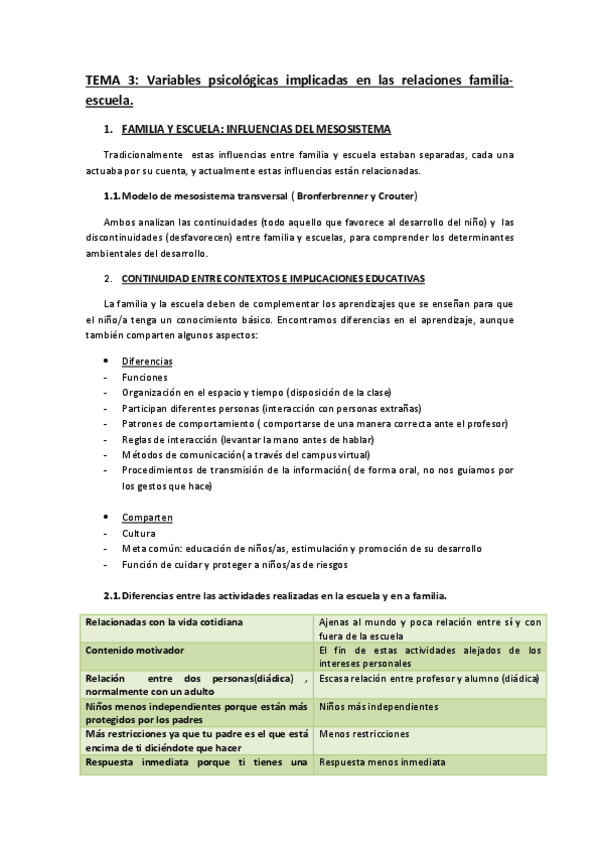 TEMA 3: Variables psicológicas implicadas en las relaciones familia-escuela.

1. FAMILIA Y ESCUELA: INFLUENCIAS DEL MESOSISTEMA

Tradicionalmente estas influencias entre familia y escuela estaban separadas, cada una actuaba por su cuenta, y actualmente estas influencias están relacionadas.

1.1. Modelo de mesosistema transversal ( Bronferbrenner y Crouter)

Ambos analizan las continuidades (todo aquello que favorece al desarrollo del niño) y las discontinuidades (desfavorecen) entre familia y escuelas, para comprender los determinantes ambientales del desarrollo.

2. CONTINUIDAD ENTRE CONTEXTOS E IMPLICACIONES EDUCATIVAS

La familia y la escuela deben de complementar los aprendizajes que se enseñan para que el niño/a tenga un conocimiento básico. Encontramos diferencias en el aprendizaje, aunque también comparten algunos aspectos:

• Diferencias
- Funciones
- Organización en el espacio y tiempo (disposición de la clase)
- Participan diferentes personas (interacción con personas extrañas)
- Patrones de comportamiento ( comportarse de una manera correcta ante el profesor)
- Reglas de interacción (levantar la mano antes de hablar)
- Métodos de comunicación( a través del campus virtual)
- Procedimientos de transmisión de la información( de forma oral, no nos guiamos por los gestos que hace)

• Comparten
- Cultura
- Meta común: educación de niños/as, estimulación y promoción de su desarrollo
- Función de cuidar y proteger a niños/as de riesgos

2.1. Diferencias entre las actividades realizadas en la escuela y en a familia.

| Relacionadas con la vida cotidiana | Ajenas al mundo y poca relación entre sí y con fuera de la escuela |
|---|---|
| Contenido motivador | El fin de estas actividades alejados de los intereses personales |
| Relación entre dos personas(diádica) , normalmente con un adulto | Escasa relación entre profesor y alumno (diádica) |
| Niños menos independientes porque están más protegidos por los padres | Niños más independientes |
| Más restricciones ya que tu padre es el que está encima de ti diciéndote que hacer | Menos restricciones |
| Respuesta inmediata porque ti tienes una | Respuesta menos inmediata |